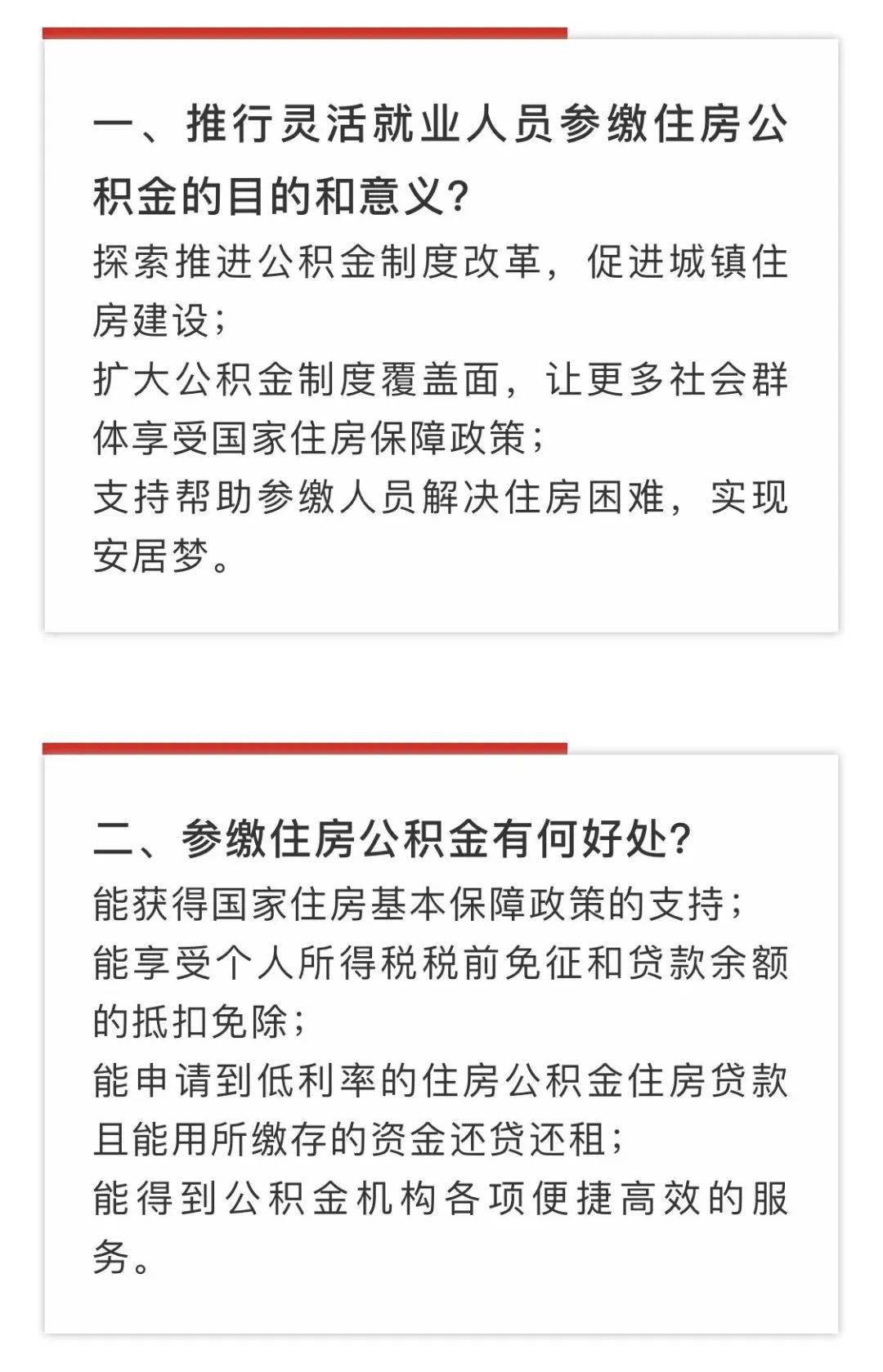 一、推行灵活就业人员参缴住房公积金的目的和意义?

探索推进公积金制度改革，促进城镇住房建设;

扩大公积金制度覆盖面，让更多社会群体享受国家住房保障政策;

支持帮助参缴人员解决住房困难，实现安居梦。

二、参缴住房公积金有何好处?

能获得国家住房基本保障政策的支持;

能享受个人所得税税前免征和贷款余额的抵扣免除;

能申请到低利率的住房公积金住房贷款且能用所缴存的资金还贷还租;

能得到公积金机构各项便捷高效的服务。